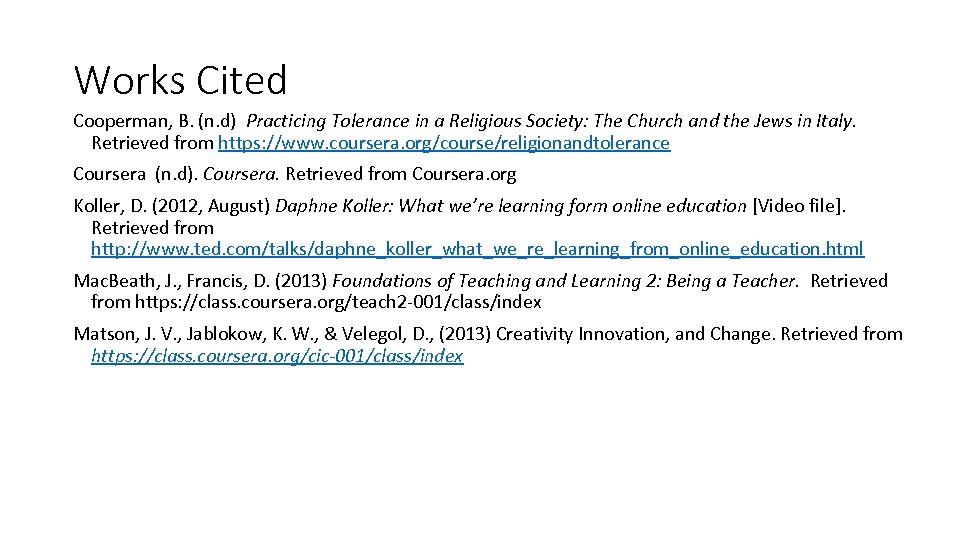 Works Cited

Cooperman, B. (n.d) Practicing Tolerance in a Religious Society: The Church and the Jews in Italy. Retrieved from https://www.coursera.org/course/religionandtolerance

Coursera (n.d). Coursera. Retrieved from Coursera.org

Koller, D. (2012, August) Daphne Koller: What we're learning form online education [Video file]. Retrieved from http://www.ted.com/talks/daphne_koller_what_we_re_learning_from_online_education.html

Mac.Beath, J., Francis, D. (2013) Foundations of Teaching and Learning 2: Being a Teacher. Retrieved from https://class.coursera.org/teach2-001/class/index

Matson, J. V., Jablokow, K. W., & Velegol, D., (2013) Creativity Innovation, and Change. Retrieved from https://class.coursera.org/cic-001/class/index